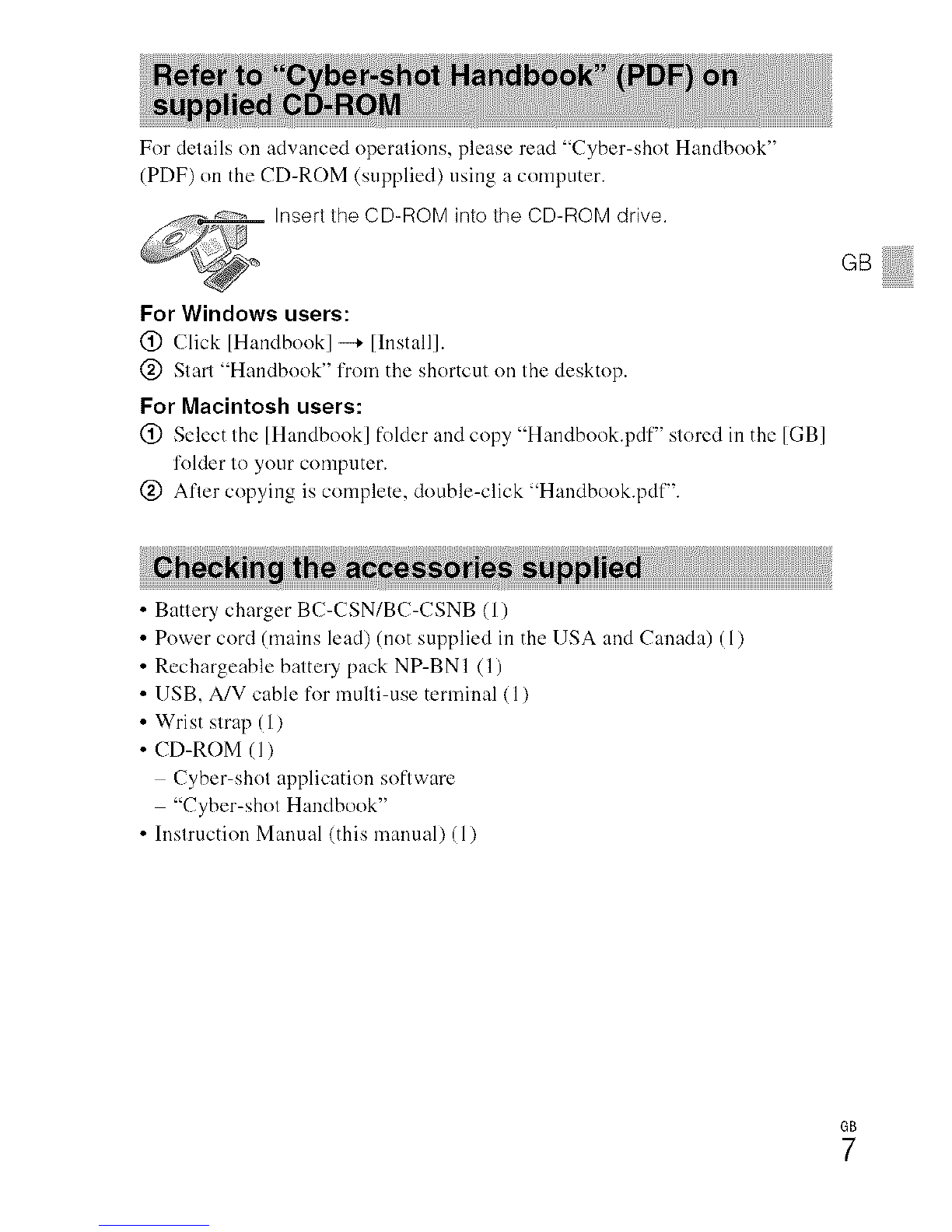 Refer to "Cyber-shot Handbook" (PDF) on supplied CD-ROM

For details on advanced operations, please read "Cyber-shot Handbook" (PDF) on the CD-ROM (supplied) using a computer.

Insert the CD-ROM into the CD-ROM drive.

GB

For Windows users:
① Click [Handbook] → [Install].
② Start "Handbook" from the shortcut on the desktop.

For Macintosh users:
① Select the [Handbook] folder and copy "Handbook.pdf" stored in the [GB] folder to your computer.
② After copying is complete, double-click "Handbook.pdf".

Checking the accessories supplied

• Battery charger BC-CSN/BC-CSNB (1)
• Power cord (mains lead) (not supplied in the USA and Canada) (1)
• Rechargeable battery pack NP-BN1 (1)
• USB, A/V cable for multi-use terminal (1)
• Wrist strap (1)
• CD-ROM (1)
- Cyber-shot application software
- "Cyber-shot Handbook"
• Instruction Manual (this manual) (1)

GB
7